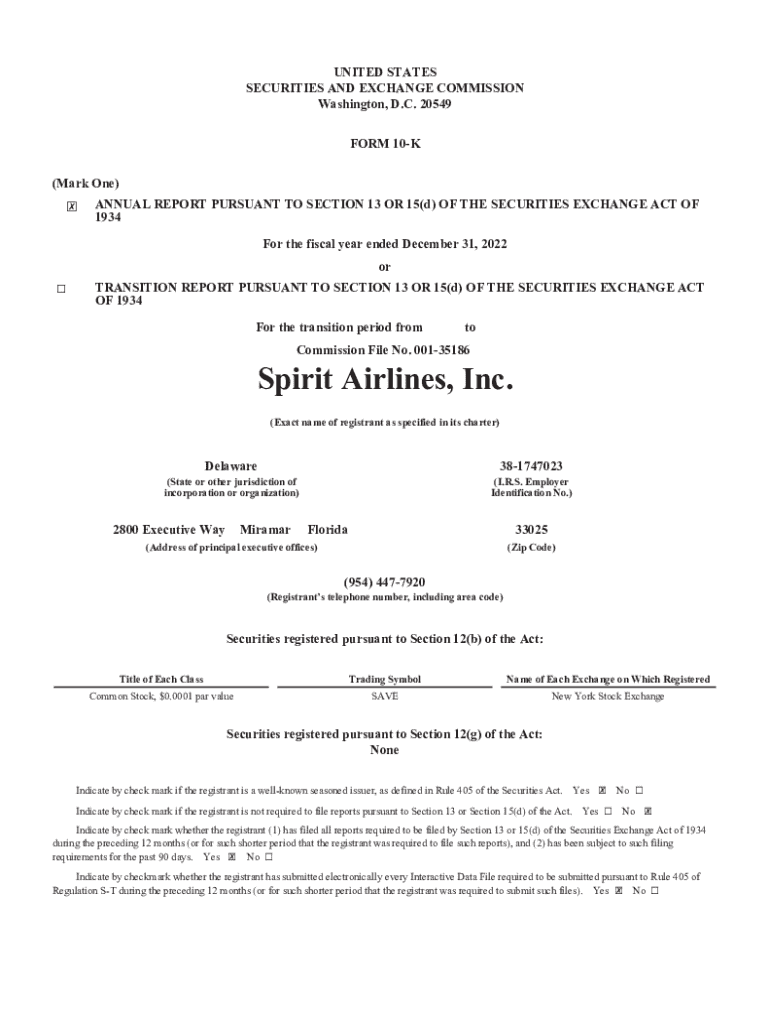 UNITED STATES
SECURITIES AND EXCHANGE COMMISSION
Washington, D.C. 20549

FORM 10-K

(Mark One)

☒ ANNUAL REPORT PURSUANT TO SECTION 13 OR 15(d) OF THE SECURITIES EXCHANGE ACT OF 1934

For the fiscal year ended December 31, 2022

or

☐ TRANSITION REPORT PURSUANT TO SECTION 13 OR 15(d) OF THE SECURITIES EXCHANGE ACT OF 1934

For the transition period from to

Commission File No. 001-35186

Spirit Airlines, Inc.

(Exact name of registrant as specified in its charter)

Delaware
(State or other jurisdiction of incorporation or organization)

38-1747023
(I.R.S. Employer Identification No.)

2800 Executive Way Miramar Florida
(Address of principal executive offices)

33025
(Zip Code)

(954) 447-7920
(Registrant's telephone number, including area code)

Securities registered pursuant to Section 12(b) of the Act:

| Title of Each Class | Trading Symbol | Name of Each Exchange on Which Registered |
|---|---|---|
| Common Stock, $0.0001 par value | SAVE | New York Stock Exchange |

Securities registered pursuant to Section 12(g) of the Act:
None

Indicate by check mark if the registrant is a well-known seasoned issuer, as defined in Rule 405 of the Securities Act. Yes ☒ No ☐

Indicate by check mark if the registrant is not required to file reports pursuant to Section 13 or Section 15(d) of the Act. Yes ☐ No ☒

Indicate by check mark whether the registrant (1) has filed all reports required to be filed by Section 13 or 15(d) of the Securities Exchange Act of 1934 during the preceding 12 months (or for such shorter period that the registrant was required to file such reports), and (2) has been subject to such filing requirements for the past 90 days. Yes ☒ No ☐

Indicate by checkmark whether the registrant has submitted electronically every Interactive Data File required to be submitted pursuant to Rule 405 of Regulation S-T during the preceding 12 months (or for such shorter period that the registrant was required to submit such files). Yes ☒ No ☐